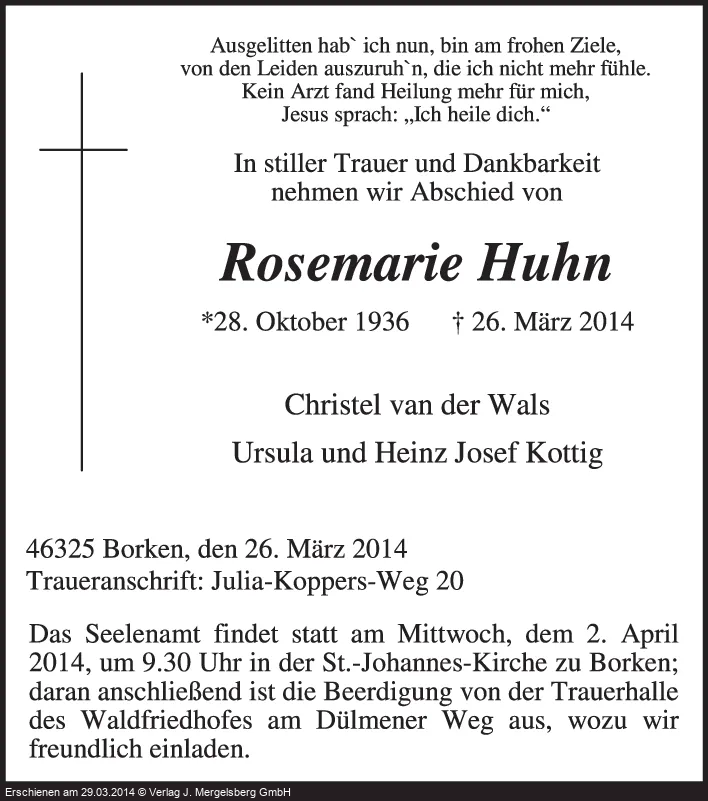 Ausgelitten hab` ich nun, bin am frohen Ziele,
von den Leiden auszuruh`n, die ich nicht mehr fühle.
Kein Arzt fand Heilung mehr für mich,
Jesus sprach: „Ich heile dich.“

In stiller Trauer und Dankbarkeit
nehmen wir Abschied von

Rosemarie Huhn

*28. Oktober 1936 † 26. März 2014

Christel van der Wals

Ursula und Heinz Josef Kottig

46325 Borken, den 26. März 2014
Traueranschrift: Julia-Koppers-Weg 20

Das Seelenamt findet statt am Mittwoch, dem 2. April 2014, um 9.30 Uhr in der St.-Johannes-Kirche zu Borken; daran anschließend ist die Beerdigung von der Trauerhalle des Waldfriedhofes am Dülmener Weg aus, wozu wir freundlich einladen.

Erschienen am 29.03.2014 © Verlag J. Mergelsberg GmbH